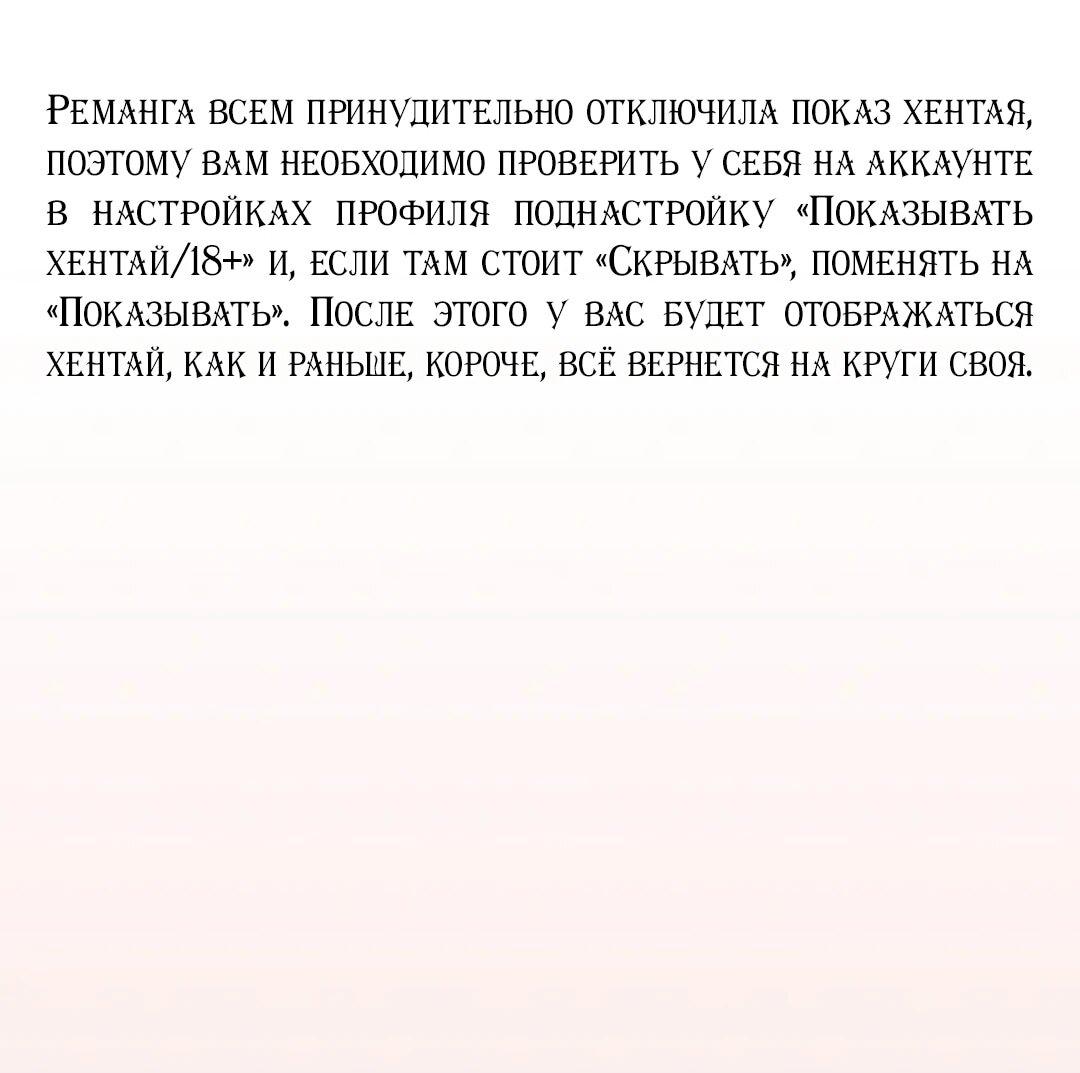 Реманга всем принудительно отключила показ хентая, поэтому вам необходимо проверить у себя на аккаунте в настройках профиля поднастройку «Показывать хентай/18+» и, если там стоит «Скрывать», поменять на «Показывать». После этого у вас будет отображаться хентай, как и раньше, короче, всё вернется на круги своя.